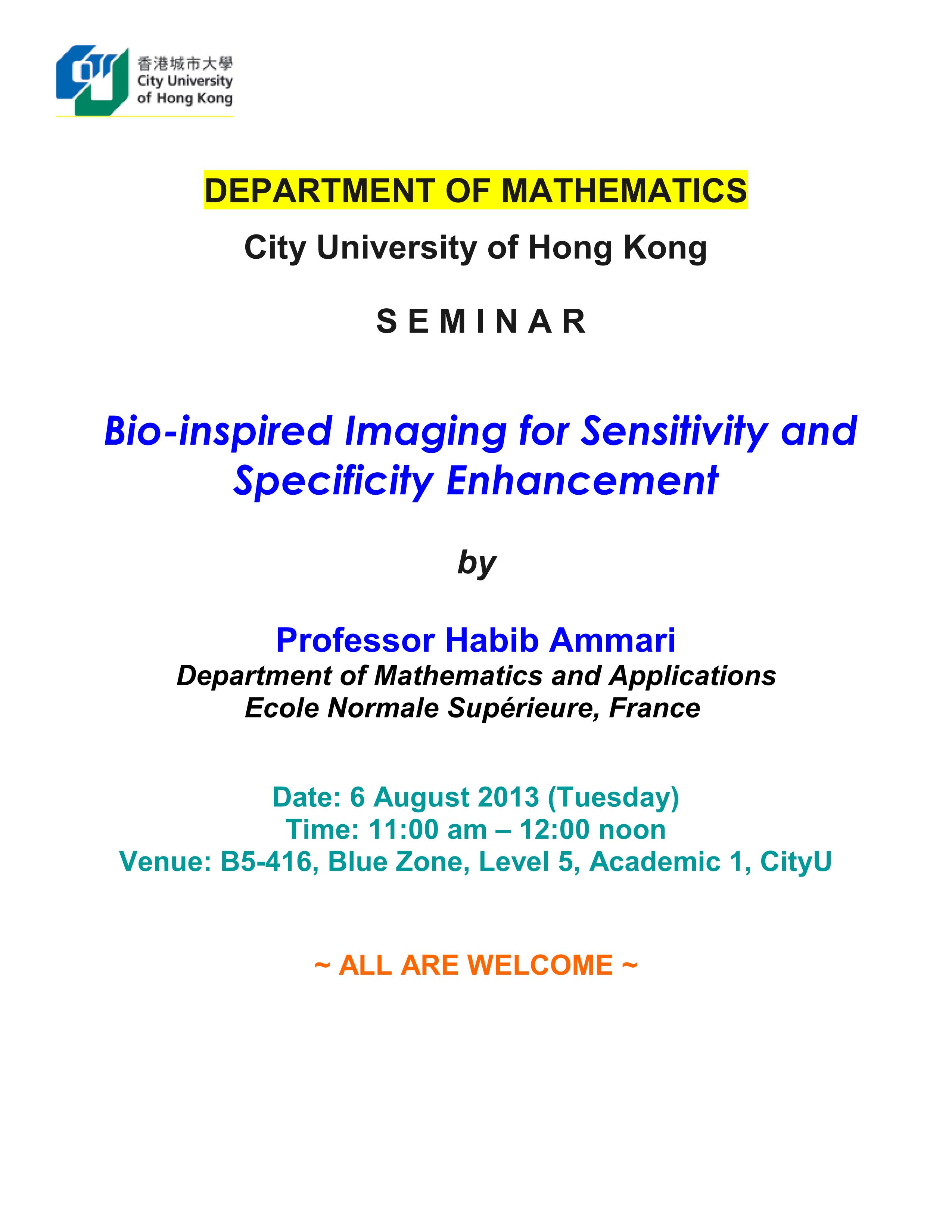 香港城市大學
City University
of Hong Kong

DEPARTMENT OF MATHEMATICS

City University of Hong Kong

S E M I N A R

Bio-inspired Imaging for Sensitivity and Specificity Enhancement

by

Professor Habib Ammari
Department of Mathematics and Applications
Ecole Normale Supérieure, France

Date: 6 August 2013 (Tuesday)
Time: 11:00 am – 12:00 noon
Venue: B5-416, Blue Zone, Level 5, Academic 1, CityU

~ ALL ARE WELCOME ~